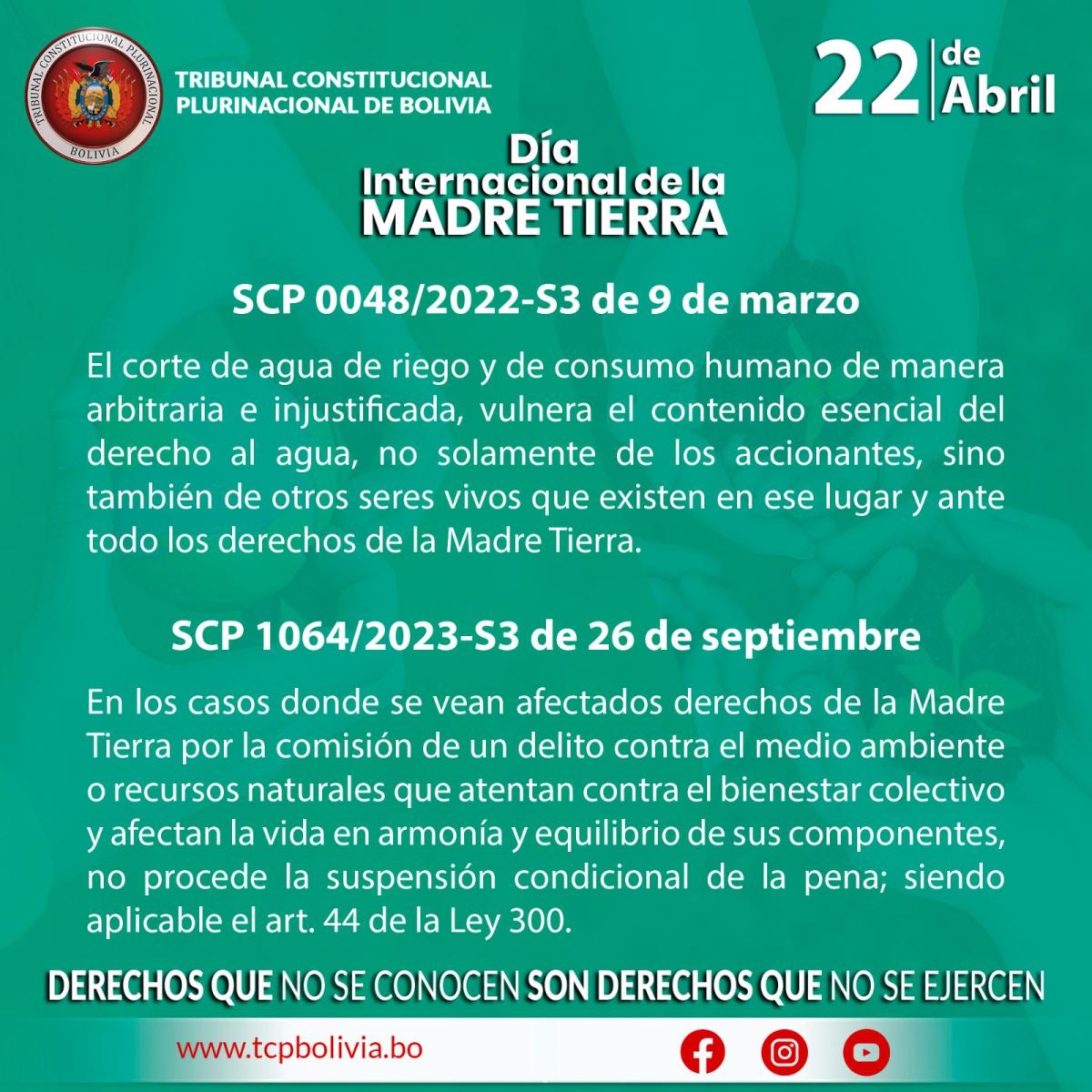 TRIBUNAL CONSTITUCIONAL PLURINACIONAL
BOLIVIA

TRIBUNAL CONSTITUCIONAL
PLURINACIONAL DE BOLIVIA

22 de
Abril

Día
Internacional de la
MADRE TIERRA

SCP 0048/2022-S3 de 9 de marzo

El corte de agua de riego y de consumo humano de manera arbitraria e injustificada, vulnera el contenido esencial del derecho al agua, no solamente de los accionantes, sino también de otros seres vivos que existen en ese lugar y ante todo los derechos de la Madre Tierra.

SCP 1064/2023-S3 de 26 de septiembre

En los casos donde se vean afectados derechos de la Madre Tierra por la comisión de un delito contra el medio ambiente o recursos naturales que atentan contra el bienestar colectivo y afectan la vida en armonía y equilibrio de sus componentes, no procede la suspensión condicional de la pena; siendo aplicable el art. 44 de la Ley 300.

DERECHOS QUE NO SE CONOCEN SON DERECHOS QUE NO SE EJERCEN

www.tcpbolivia.bo